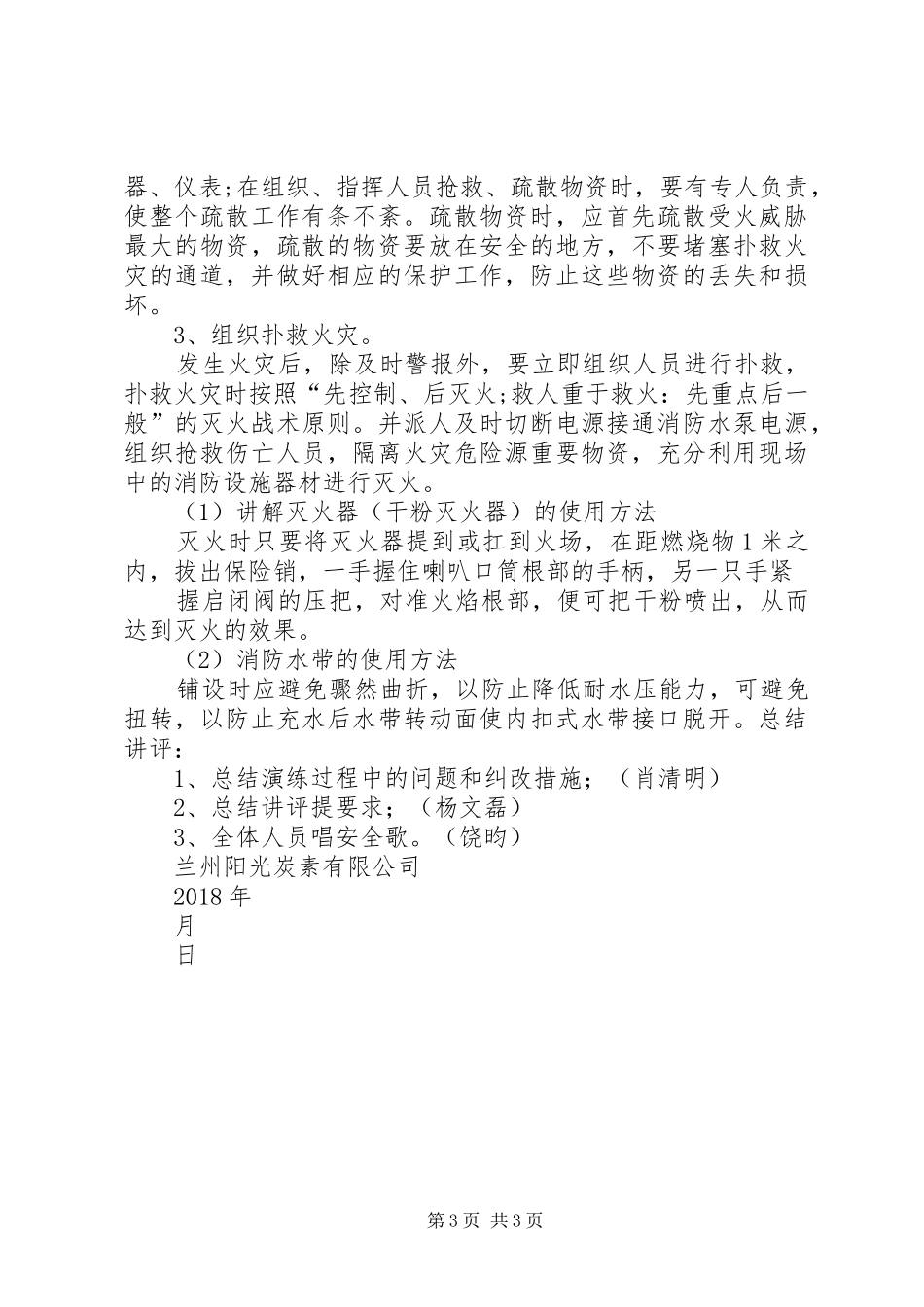 器、仪表;在组织、指挥人员抢救、疏散物资时，要有专人负责，使整个疏散工作有条不紊。疏散物资时，应首先疏散受火威胁最大的物资，疏散的物资要放在安全的地方，不要堵塞扑救火灾的通道，并做好相应的保护工作，防止这些物资的丢失和损坏。

3、组织扑救火灾。

发生火灾后，除及时警报外，要立即组织人员进行扑救，扑救火灾时按照“先控制、后灭火;救人重于救火：先重点后一般”的灭火战术原则。并派人及时切断电源接通消防水泵电源，组织抢救伤亡人员，隔离火灾危险源重要物资，充分利用现场中的消防设施器材进行灭火。

（1）讲解灭火器（干粉灭火器）的使用方法

灭火时只要将灭火器提到或扛到火场，在距燃烧物1米之内，拔出保险销，一手握住喇叭口筒根部的手柄，另一只手紧

握启闭阀的压把，对准火焰根部，便可把干粉喷出，从而达到灭火的效果。

（2）消防水带的使用方法

铺设时应避免骤然曲折，以防止降低耐水压能力，可避免扭转，以防止充水后水带转动面使内扣式水带接口脱开。总结讲评：

1、总结演练过程中的问题和纠改措施；（肖清明）

2、总结讲评提要求；（杨文磊）

3、全体人员唱安全歌。（饶昀）

兰州阳光炭素有限公司

2018年

月

日

第3页 共3页